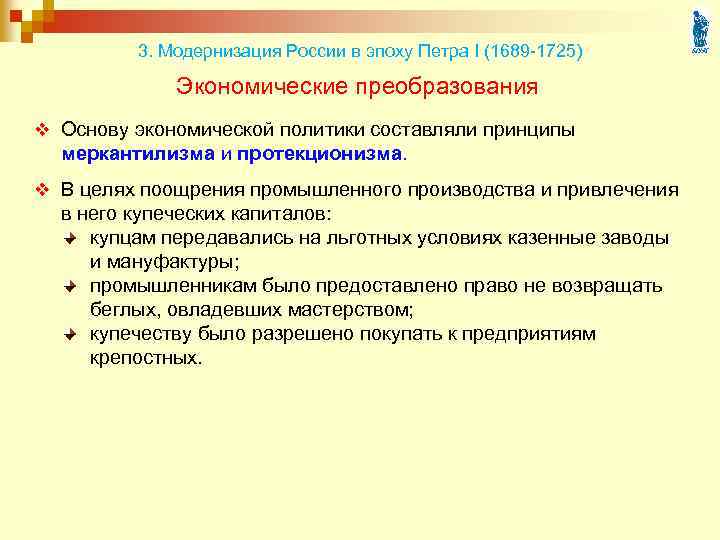 3. Модернизация России в эпоху Петра I (1689-1725)

Экономические преобразования

Основу экономической политики составляли принципы меркантилизма и протекционизма.

В целях поощрения промышленного производства и привлечения в него купеческих капиталов:
купцам передавались на льготных условиях казенные заводы и мануфактуры;
промышленникам было предоставлено право не возвращать беглых, овладевших мастерством;
купечеству было разрешено покупать к предприятиям крепостных.